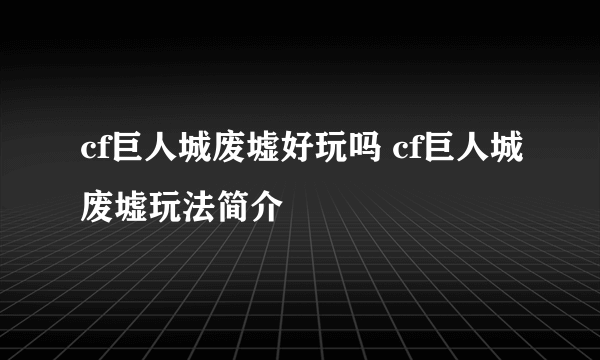 cf巨人城废墟好玩吗 cf巨人城废墟玩法简介